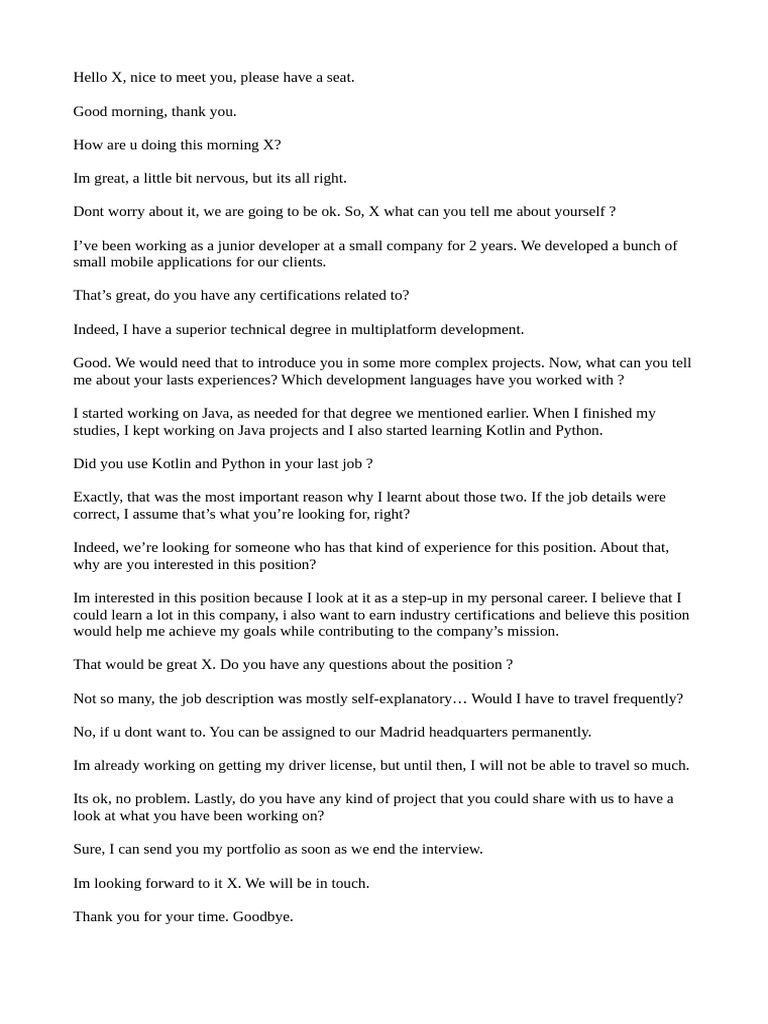 Hello X, nice to meet you, please have a seat.

Good morning, thank you.

How are u doing this morning X?

Im great, a little bit nervous, but its all right.

Dont worry about it, we are going to be ok. So, X what can you tell me about yourself ?

I’ve been working as a junior developer at a small company for 2 years. We developed a bunch of small mobile applications for our clients.

That’s great, do you have any certifications related to?

Indeed, I have a superior technical degree in multiplatform development.

Good. We would need that to introduce you in some more complex projects. Now, what can you tell me about your lasts experiences? Which development languages have you worked with ?

I started working on Java, as needed for that degree we mentioned earlier. When I finished my studies, I kept working on Java projects and I also started learning Kotlin and Python.

Did you use Kotlin and Python in your last job ?

Exactly, that was the most important reason why I learnt about those two. If the job details were correct, I assume that’s what you’re looking for, right?

Indeed, we’re looking for someone who has that kind of experience for this position. About that, why are you interested in this position?

Im interested in this position because I look at it as a step-up in my personal career. I believe that I could learn a lot in this company, i also want to earn industry certifications and believe this position would help me achieve my goals while contributing to the company’s mission.

That would be great X. Do you have any questions about the position ?

Not so many, the job description was mostly self-explanatory… Would I have to travel frequently?

No, if u dont want to. You can be assigned to our Madrid headquarters permanently.

Im already working on getting my driver license, but until then, I will not be able to travel so much.

Its ok, no problem. Lastly, do you have any kind of project that you could share with us to have a look at what you have been working on?

Sure, I can send you my portfolio as soon as we end the interview.

Im looking forward to it X. We will be in touch.

Thank you for your time. Goodbye.